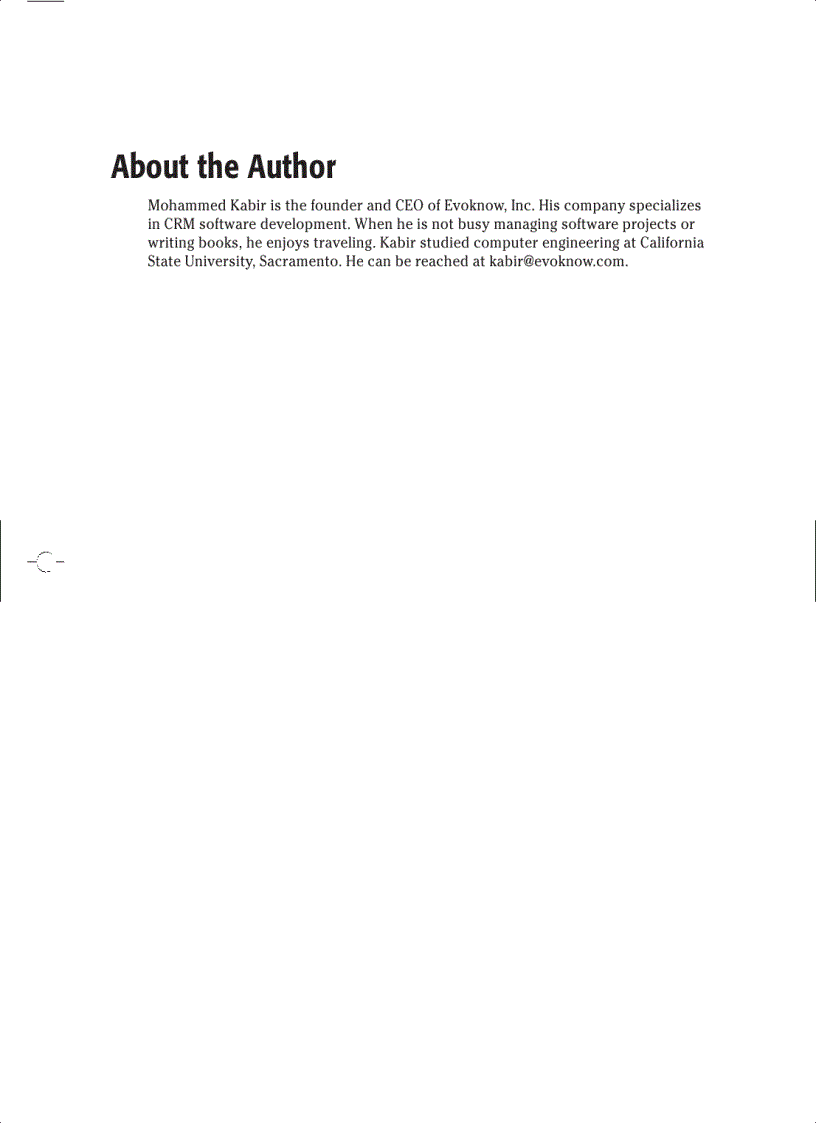 About the Author

Mohammed Kabir is the founder and CEO of Evoknow, Inc. His company specializes in CRM software development. When he is not busy managing software projects or writing books, he enjoys traveling. Kabir studied computer engineering at California State University, Sacramento. He can be reached at kabir@evoknow.com.